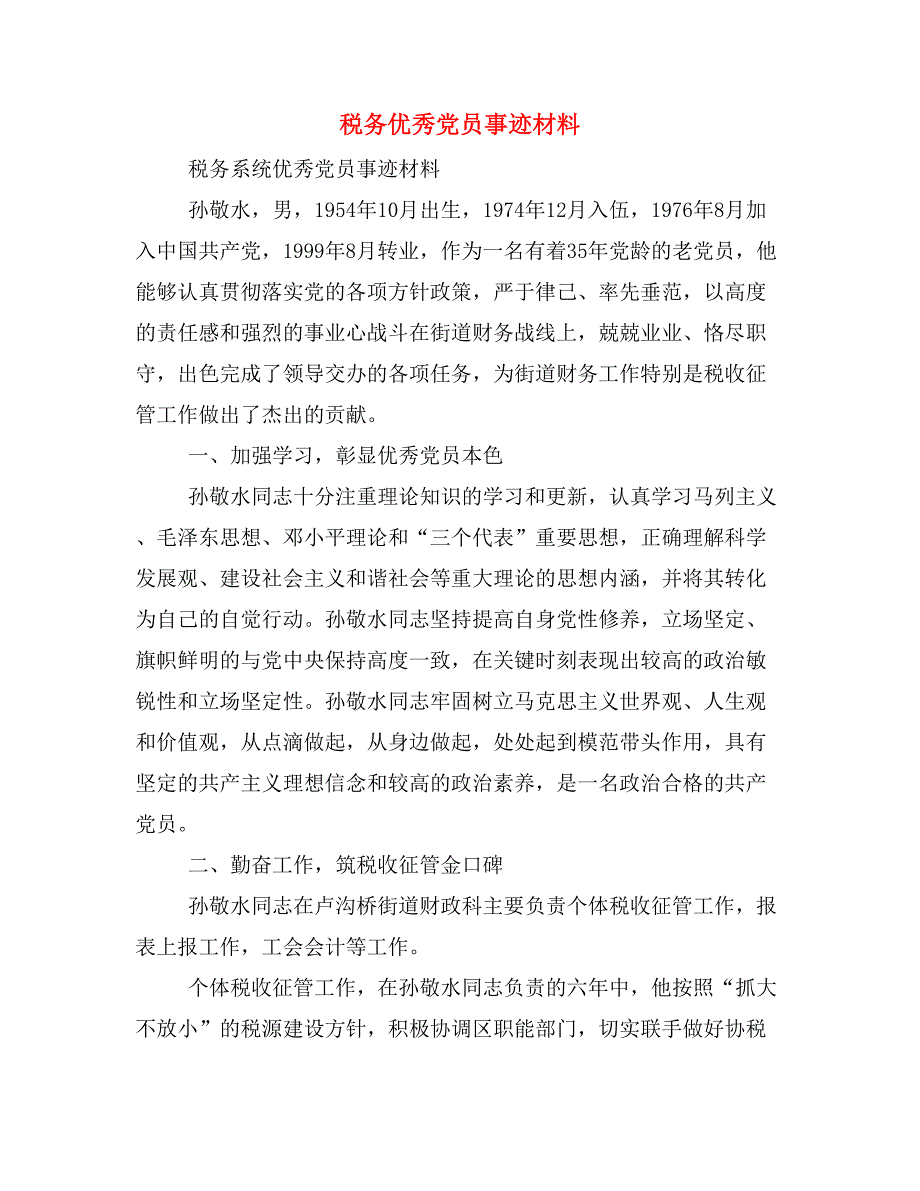 税务优秀党员事迹材料

税务系统优秀党员事迹材料

孙敬水，男，1954年10月出生，1974年12月入伍，1976年8月加入中国共产党，1999年8月转业，作为一名有着35年党龄的老党员，他能够认真贯彻落实党的各项方针政策，严于律己、率先垂范，以高度的责任感和强烈的事业心战斗在街道财务战线上，兢兢业业、恪尽职守，出色完成了领导交办的各项任务，为街道财务工作特别是税收征管工作做出了杰出的贡献。

一、加强学习，彰显优秀党员本色

孙敬水同志十分注重理论知识的学习和更新，认真学习马列主义、毛泽东思想、邓小平理论和“三个代表”重要思想，正确理解科学发展观、建设社会主义和谐社会等重大理论的思想内涵，并将其转化为自己的自觉行动。孙敬水同志坚持提高自身党性修养，立场坚定、旗帜鲜明的与党中央保持高度一致，在关键时刻表现出较高的政治敏锐性和立场坚定性。孙敬水同志牢固树立马克思主义世界观、人生观和价值观，从点滴做起，从身边做起，处处起到模范带头作用，具有坚定的共产主义理想信念和较高的政治素养，是一名政治合格的共产党员。

二、勤奋工作，筑税收征管金口碑

孙敬水同志在卢沟桥街道财政科主要负责个体税收征管工作，报表上报工作，工会会计等工作。

个体税收征管工作，在孙敬水同志负责的六年中，他按照“抓大不放小”的税源建设方针，积极协调区职能部门，切实联手做好协税